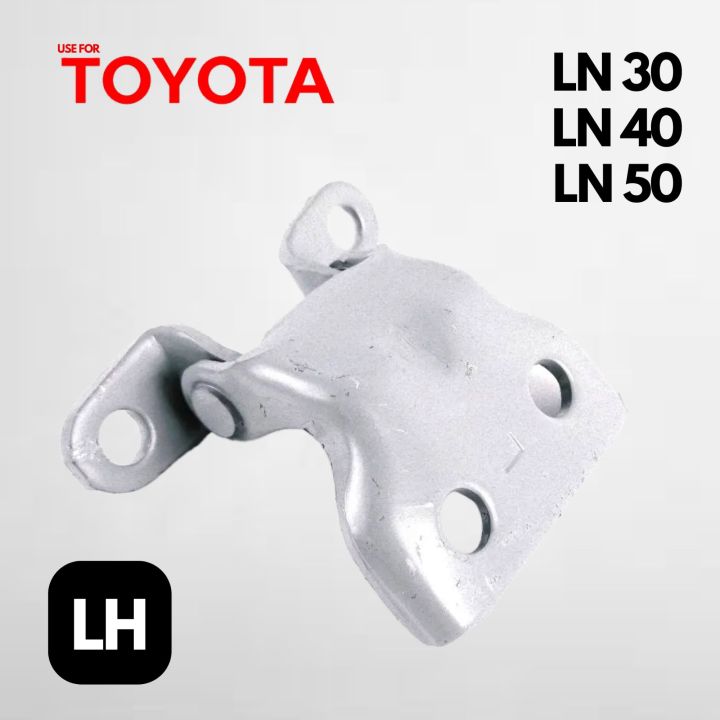 USE FOR
TOYOTA

LN 30
LN 40
LN 50

LH